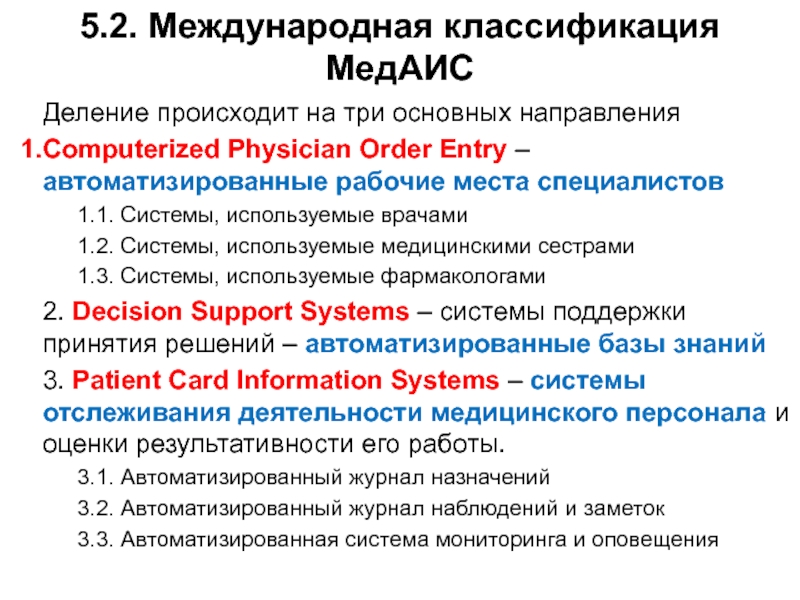 5.2. Международная классификация МедАИС

Деление происходит на три основных направления

1.Computerized Physician Order Entry – автоматизированные рабочие места специалистов

1.1. Системы, используемые врачами

1.2. Системы, используемые медицинскими сестрами

1.3. Системы, используемые фармакологами

2. Decision Support Systems – системы поддержки принятия решений – автоматизированные базы знаний

3. Patient Card Information Systems – системы отслеживания деятельности медицинского персонала и оценки результативности его работы.

3.1. Автоматизированный журнал назначений

3.2. Автоматизированный журнал наблюдений и заметок

3.3. Автоматизированная система мониторинга и оповещения